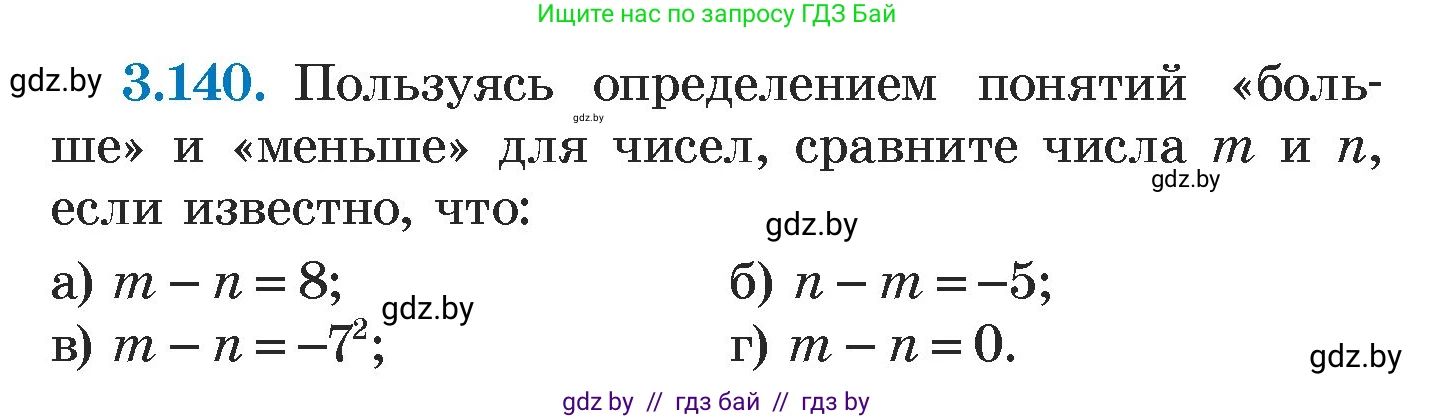 Ищите нас по запросу ГДЗ Бай

gdz.by **3.140.** Пользуясь определением понятий «больше» и «меньше» для чисел, сравните числа $m$ и $n$, если известно, что:

gdz.by gdz.by gdz.by

а) $m - n = 8$; б) $n - m = -5$;
gdz.by
в) $m - n = -7^2$; г) $m - n = 0$.

gdz.by

gdz by // гдз бай // гдз by